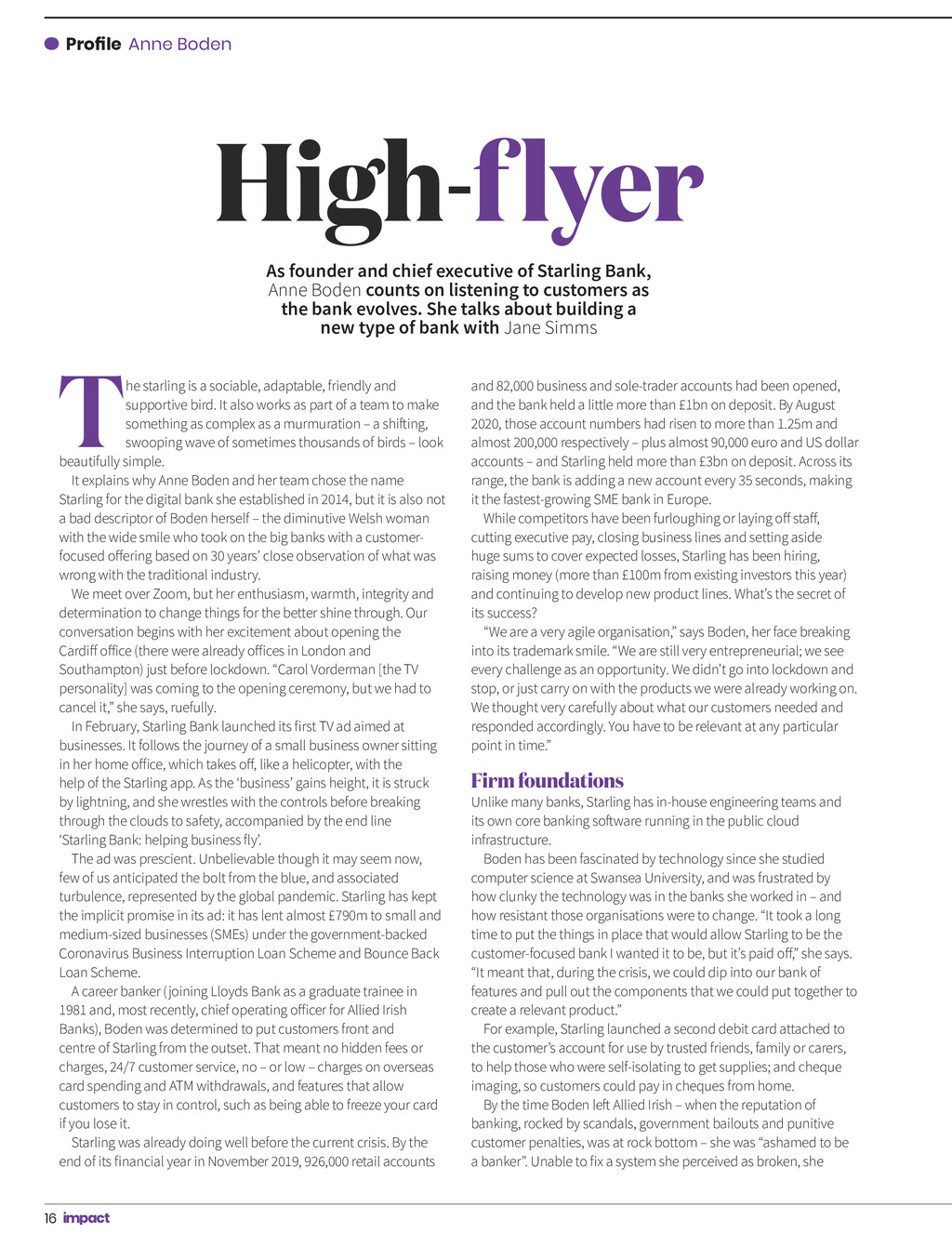 Profile Anne Boden

High-flyer

As founder and chief executive of Starling Bank, Anne Boden counts on listening to customers as the bank evolves. She talks about building a new type of bank with Jane Simms

The starling is a sociable, adaptable, friendly and supportive bird. It also works as part of a team to make something as complex as a murmuration – a shifting, swooping wave of sometimes thousands of birds – look beautifully simple.

It explains why Anne Boden and her team chose the name Starling for the digital bank she established in 2014, but it is also not a bad descriptor of Boden herself – the diminutive Welsh woman with the wide smile who took on the big banks with a customer-focused offering based on 30 years' close observation of what was wrong with the traditional industry.

We meet over Zoom, but her enthusiasm, warmth, integrity and determination to change things for the better shine through. Our conversation begins with her excitement about opening the Cardiff office (there were already offices in London and Southampton) just before lockdown. "Carol Vorderman [the TV personality] was coming to the opening ceremony, but we had to cancel it," she says, ruefully.

In February, Starling Bank launched its first TV ad aimed at businesses. It follows the journey of a small business owner sitting in her home office, which takes off, like a helicopter, with the help of the Starling app. As the 'business' gains height, it is struck by lightning, and she wrestles with the controls before breaking through the clouds to safety, accompanied by the end line 'Starling Bank: helping business fly'.

The ad was prescient. Unbelievable though it may seem now, few of us anticipated the bolt from the blue, and associated turbulence, represented by the global pandemic. Starling has kept the implicit promise in its ad: it has lent almost £790m to small and medium-sized businesses (SMEs) under the government-backed Coronavirus Business Interruption Loan Scheme and Bounce Back Loan Scheme.

A career banker (joining Lloyds Bank as a graduate trainee in 1981 and, most recently, chief operating officer for Allied Irish Banks), Boden was determined to put customers front and centre of Starling from the outset. That meant no hidden fees or charges, 24/7 customer service, no – or low – charges on overseas card spending and ATM withdrawals, and features that allow customers to stay in control, such as being able to freeze your card if you lose it.

Starling was already doing well before the current crisis. By the end of its financial year in November 2019, 926,000 retail accounts and 82,000 business and sole-trader accounts had been opened, and the bank held a little more than £1bn on deposit. By August 2020, those account numbers had risen to more than 1.25m and almost 200,000 respectively – plus almost 90,000 euro and US dollar accounts – and Starling held more than £3bn on deposit. Across its range, the bank is adding a new account every 35 seconds, making it the fastest-growing SME bank in Europe.

While competitors have been furloughing or laying off staff, cutting executive pay, closing business lines and setting aside huge sums to cover expected losses, Starling has been hiring, raising money (more than £100m from existing investors this year) and continuing to develop new product lines. What's the secret of its success?

"We are a very agile organisation," says Boden, her face breaking into its trademark smile. "We are still very entrepreneurial; we see every challenge as an opportunity. We didn't go into lockdown and stop, or just carry on with the products we were already working on. We thought very carefully about what our customers needed and responded accordingly. You have to be relevant at any particular point in time."

Firm foundations

Unlike many banks, Starling has in-house engineering teams and its own core banking software running in the public cloud infrastructure.

Boden has been fascinated by technology since she studied computer science at Swansea University, and was frustrated by how clunky the technology was in the banks she worked in – and how resistant those organisations were to change. "It took a long time to put the things in place that would allow Starling to be the customer-focused bank I wanted it to be, but it's paid off," she says. "It meant that, during the crisis, we could dip into our bank of features and pull out the components that we could put together to create a relevant product."

For example, Starling launched a second debit card attached to the customer's account for use by trusted friends, family or carers, to help those who were self-isolating to get supplies; and cheque imaging, so customers could pay in cheques from home.

By the time Boden left Allied Irish – when the reputation of banking, rocked by scandals, government bailouts and punitive customer penalties, was at rock bottom – she was "ashamed to be a banker". Unable to fix a system she perceived as broken, she

16 impact